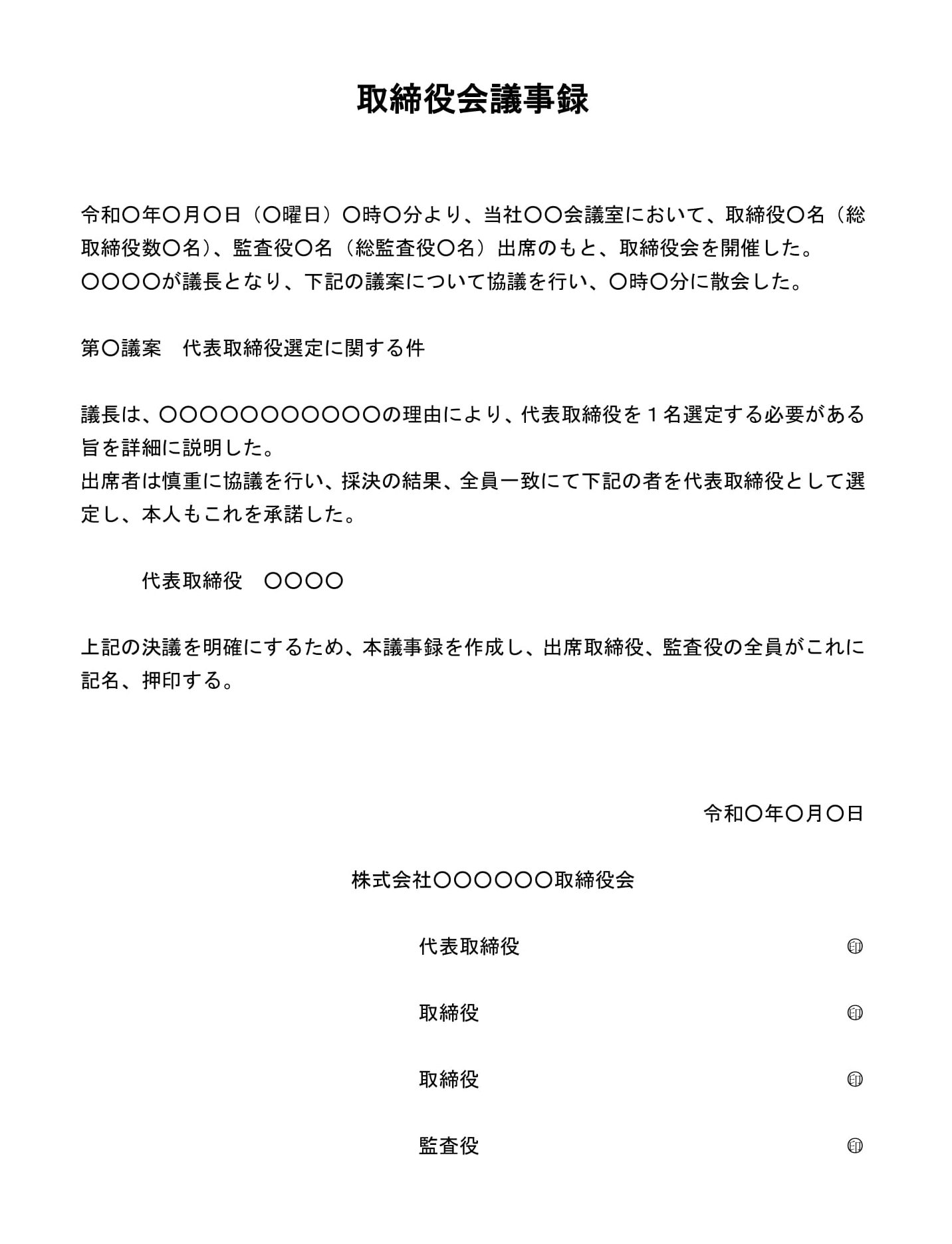 取締役会議事録

令和〇年〇月〇日（〇曜日）〇時〇分より、当社〇〇会議室において、取締役〇名（総取締役数〇名）、監査役〇名（総監査役〇名）出席のもと、取締役会を開催した。
〇〇〇〇が議長となり、下記の議案について協議を行い、〇時〇分に散会した。

第〇議案　代表取締役選定に関する件

議長は、〇〇〇〇〇〇〇〇〇〇〇の理由により、代表取締役を１名選定する必要がある旨を詳細に説明した。
出席者は慎重に協議を行い、採決の結果、全員一致にて下記の者を代表取締役として選定し、本人もこれを承諾した。

代表取締役　〇〇〇〇

上記の決議を明確にするため、本議事録を作成し、出席取締役、監査役の全員がこれに記名、押印する。

令和〇年〇月〇日

株式会社〇〇〇〇〇〇取締役会

代表取締役 ㊞

取締役 ㊞

取締役 ㊞

監査役 ㊞